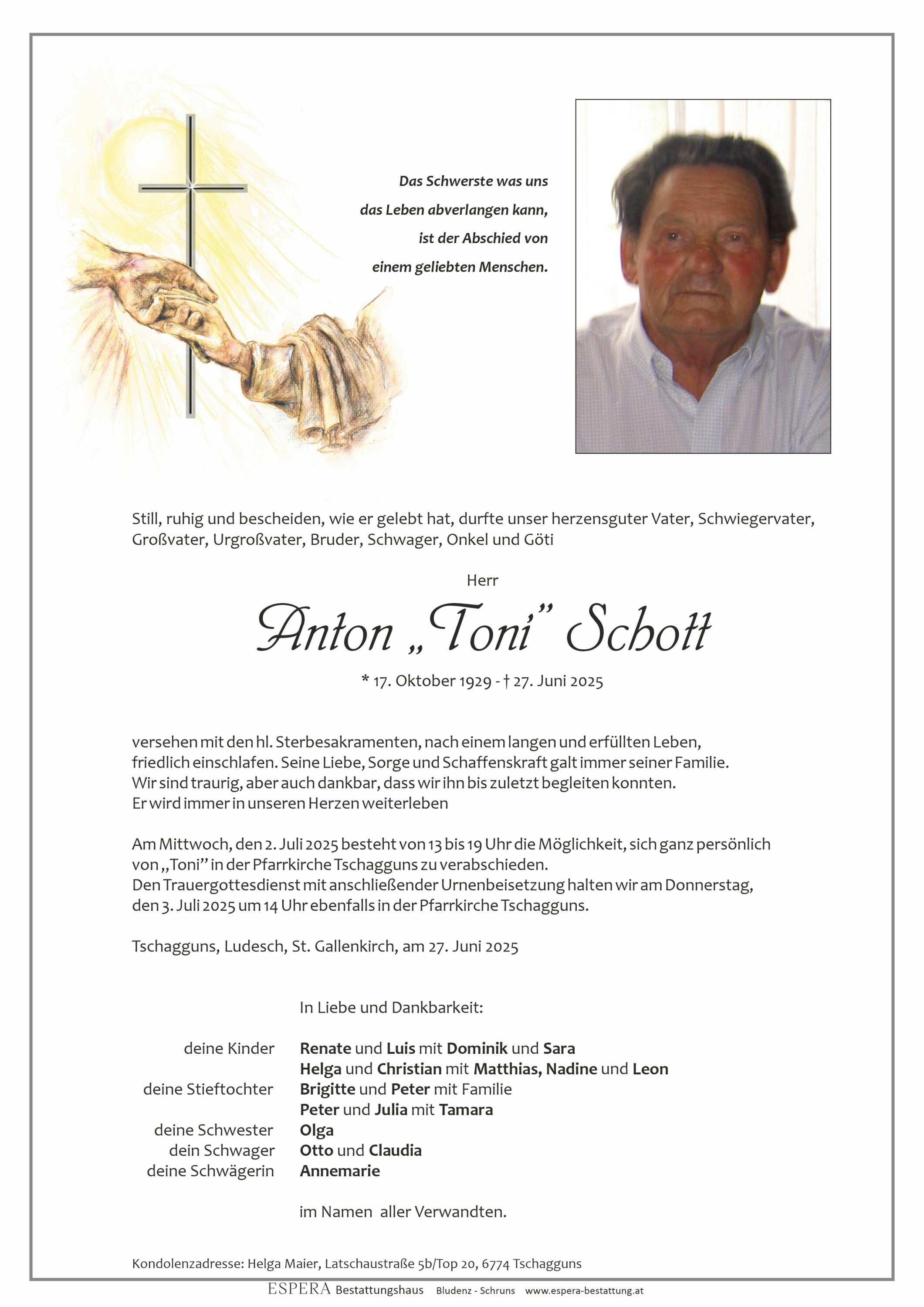 Das Schwerste was uns
das Leben abverlangen kann,
ist der Abschied von
einem geliebten Menschen.

Still, ruhig und bescheiden, wie er gelebt hat, durfte unser herzensguter Vater, Schwiegervater, Großvater, Urgroßvater, Bruder, Schwager, Onkel und Göti

Herr

Anton „Toni" Schott

* 17. Oktober 1929 - † 27. Juni 2025

versehen mit den hl. Sterbesakramenten, nach einem langen und erfüllten Leben, friedlich einschlafen. Seine Liebe, Sorge und Schaffenskraft galt immer seiner Familie. Wir sind traurig, aber auch dankbar, dass wir ihn bis zuletzt begleiten konnten. Er wird immer in unseren Herzen weiterleben

Am Mittwoch, den 2. Juli 2025 besteht von 13 bis 19 Uhr die Möglichkeit, sich ganz persönlich von „Toni" in der Pfarrkirche Tschagguns zu verabschieden.
Den Trauergottesdienst mit anschließender Urnenbeisetzung halten wir am Donnerstag, den 3. Juli 2025 um 14 Uhr ebenfalls in der Pfarrkirche Tschagguns.

Tschagguns, Ludesch, St. Gallenkirch, am 27. Juni 2025

In Liebe und Dankbarkeit:

deine Kinder Renate und Luis mit Dominik und Sara
Helga und Christian mit Matthias, Nadine und Leon
deine Stieftochter Brigitte und Peter mit Familie
Peter und Julia mit Tamara
deine Schwester Olga
dein Schwager Otto und Claudia
deine Schwägerin Annemarie

im Namen aller Verwandten.

Kondolenzadresse: Helga Maier, Latschaustraße 5b/Top 20, 6774 Tschagguns

ESPERA Bestattungshaus Bludenz - Schruns www.espera-bestattung.at